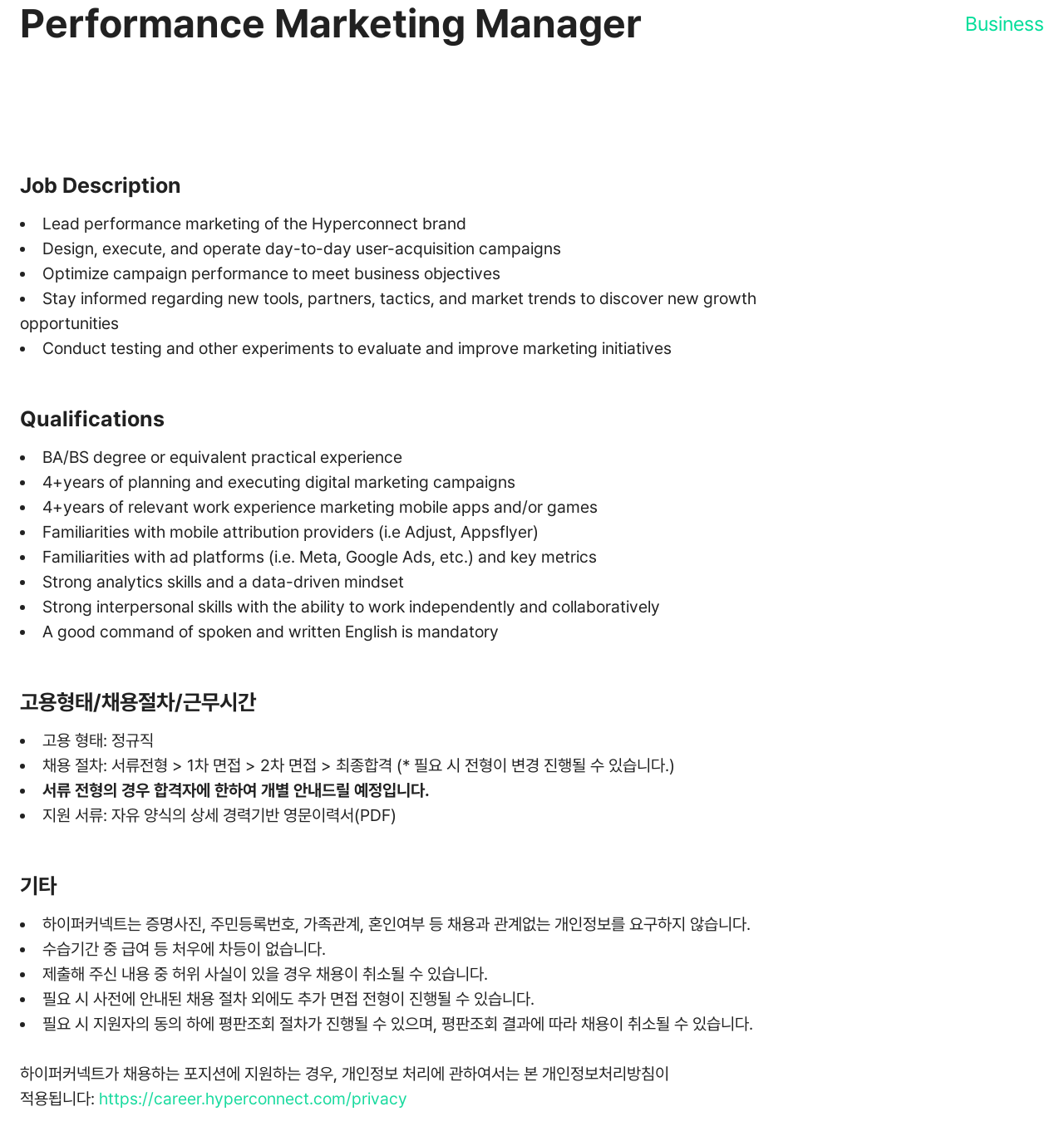 Performance Marketing Manager

Business

Job Description

• Lead performance marketing of the Hyperconnect brand
• Design, execute, and operate day-to-day user-acquisition campaigns
• Optimize campaign performance to meet business objectives
• Stay informed regarding new tools, partners, tactics, and market trends to discover new growth opportunities
• Conduct testing and other experiments to evaluate and improve marketing initiatives

Qualifications

• BA/BS degree or equivalent practical experience
• 4+years of planning and executing digital marketing campaigns
• 4+years of relevant work experience marketing mobile apps and/or games
• Familiarities with mobile attribution providers (i.e Adjust, Appsflyer)
• Familiarities with ad platforms (i.e. Meta, Google Ads, etc.) and key metrics
• Strong analytics skills and a data-driven mindset
• Strong interpersonal skills with the ability to work independently and collaboratively
• A good command of spoken and written English is mandatory

고용형태/채용절차/근무시간

• 고용 형태: 정규직
• 채용 절차: 서류전형 > 1차 면접 > 2차 면접 > 최종합격 (* 필요 시 전형이 변경 진행될 수 있습니다.)
• 서류 전형의 경우 합격자에 한하여 개별 안내드릴 예정입니다.
• 지원 서류: 자유 양식의 상세 경력기반 영문이력서(PDF)

기타

• 하이퍼커넥트는 증명사진, 주민등록번호, 가족관계, 혼인여부 등 채용과 관계없는 개인정보를 요구하지 않습니다.
• 수습기간 중 급여 등 처우에 차등이 없습니다.
• 제출해 주신 내용 중 허위 사실이 있을 경우 채용이 취소될 수 있습니다.
• 필요 시 사전에 안내된 채용 절차 외에도 추가 면접 전형이 진행될 수 있습니다.
• 필요 시 지원자의 동의 하에 평판조회 절차가 진행될 수 있으며, 평판조회 결과에 따라 채용이 취소될 수 있습니다.

하이퍼커넥트가 채용하는 포지션에 지원하는 경우, 개인정보 처리에 관하여서는 본 개인정보처리방침이 적용됩니다: https://career.hyperconnect.com/privacy